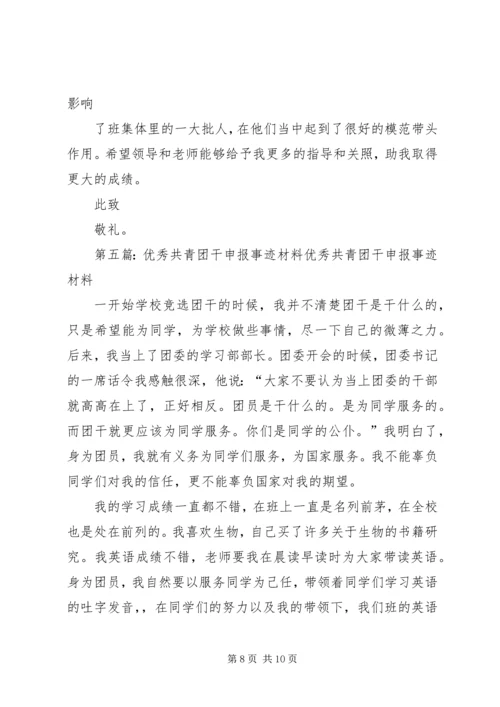 影响

了班集体里的一大批人，在他们当中起到了很好的模范带头作用。希望领导和老师能够给予我更多的指导和关照，助我取得更大的成绩。

此致

敬礼。

第五篇：优秀共青团干申报事迹材料优秀共青团干申报事迹材料

一开始学校竞选团干的时候，我并不清楚团干是干什么的，只是希望能为同学，为学校做些事情，尽一下自己的微薄之力。后来，我当上了团委的学习部部长。团委开会的时候，团委书记的一席话令我感触很深，他说：“大家不要认为当上团委的干部就高高在上了，正好相反。团员是干什么的。是为同学服务的。而团干就更应该为同学服务。你们是同学的公仆。”我明白了，身为团员，我就有义务为同学们服务，为国家服务。我不能辜负同学们对我的信任，更不能辜负国家对我的期望。

我的学习成绩一直都不错，在班上一直是名列前茅，在全校也是处在前列的。我喜欢生物，自己买了许多关于生物的书籍研究。我英语成绩不错，老师要我在晨读早读时为大家带读英语。身为团员，我自然要以服务同学为己任，带领着同学们学习英语的吐字发音，，在同学们的努力以及我的带领下，我们班的英语

第 8 页 共 10 页